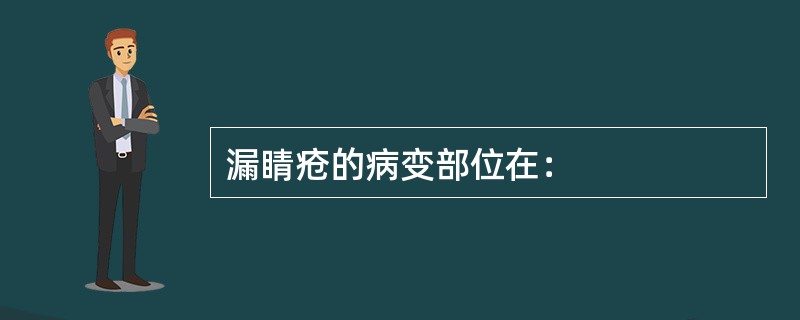 漏睛疮的病变部位在：